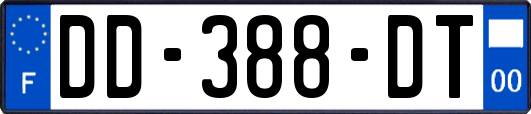 F
DD-388-DT
00